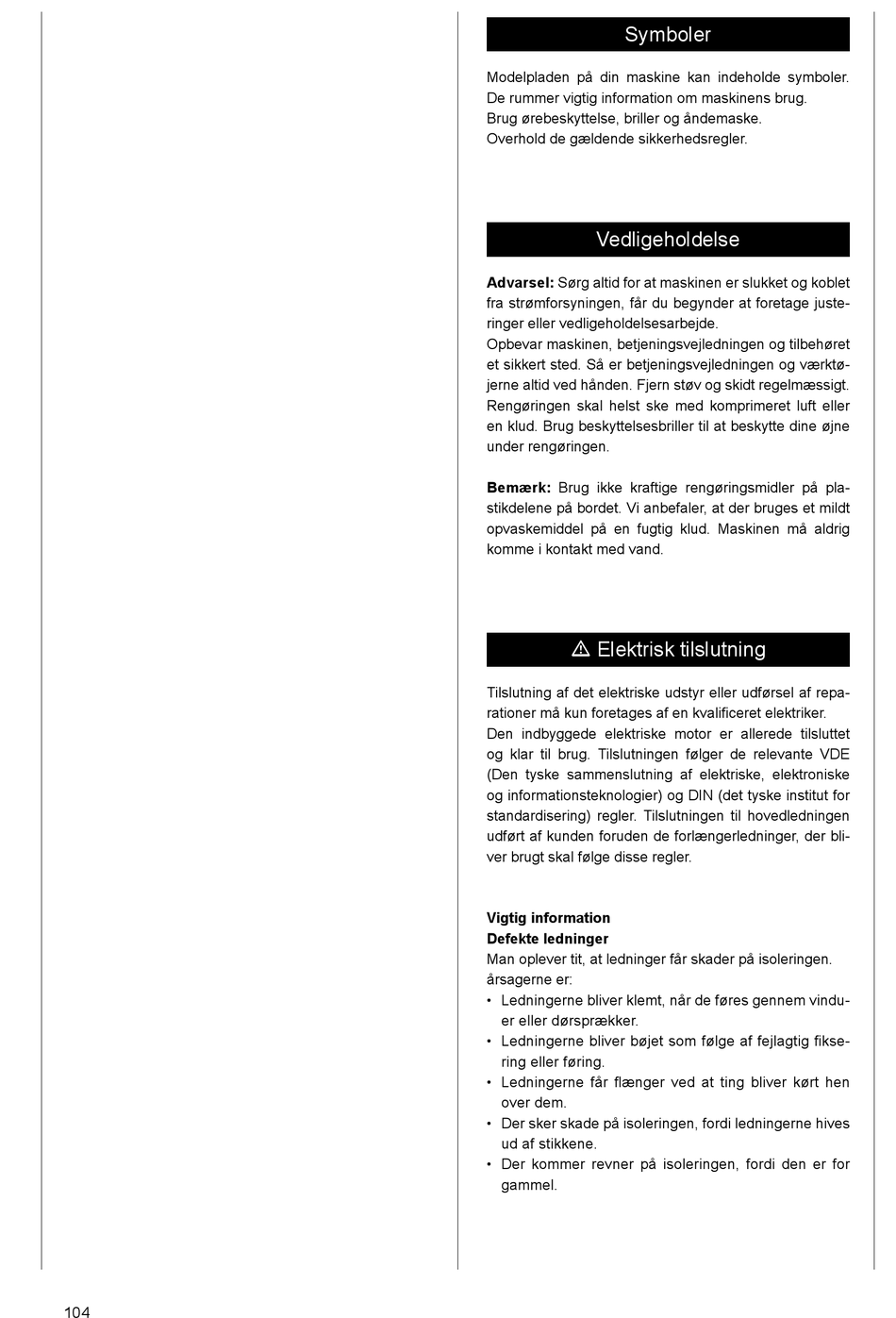 Symboler

Modelpladen på din maskine kan indeholde symboler. De rummer vigtig information om maskinens brug.
Brug ørebeskyttelse, briller og åndemaske.
Overhold de gældende sikkerhedsregler.

Vedligeholdelse

**Advarsel:** Sørg altid for at maskinen er slukket og koblet fra strømforsyningen, får du begynder at foretage justeringer eller vedligeholdelsesarbejde.
Opbevar maskinen, betjeningsvejledningen og tilbehøret et sikkert sted. Så er betjeningsvejledningen og værktøjerne altid ved hånden. Fjern støv og skidt regelmæssigt. Rengøringen skal helst ske med komprimeret luft eller en klud. Brug beskyttelsesbriller til at beskytte dine øjne under rengøringen.

**Bemærk:** Brug ikke kraftige rengøringsmidler på plastikdelene på bordet. Vi anbefaler, at der bruges et mildt opvaskemiddel på en fugtig klud. Maskinen må aldrig komme i kontakt med vand.

⚠ Elektrisk tilslutning

Tilslutning af det elektriske udstyr eller udførsel af reparationer må kun foretages af en kvalificeret elektriker.
Den indbyggede elektriske motor er allerede tilsluttet og klar til brug. Tilslutningen følger de relevante VDE (Den tyske sammenslutning af elektriske, elektroniske og informationsteknologier) og DIN (det tyske institut for standardisering) regler. Tilslutningen til hovedledningen udført af kunden foruden de forlængerledninger, der bliver brugt skal følge disse regler.

**Vigtig information**
**Defekte ledninger**
Man oplever tit, at ledninger får skader på isoleringen.
årsagerne er:
• Ledningerne bliver klemt, når de føres gennem vinduer eller dørsprækker.
• Ledningerne bliver bøjet som følge af fejlagtig fiksering eller føring.
• Ledningerne får flænger ved at ting bliver kørt hen over dem.
• Der sker skade på isoleringen, fordi ledningerne hives ud af stikkene.
• Der kommer revner på isoleringen, fordi den er for gammel.

104